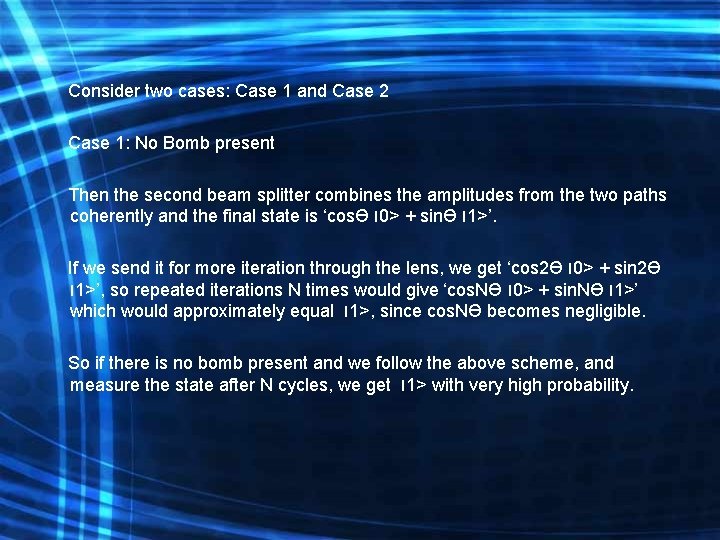 Consider two cases: Case 1 and Case 2

Case 1: No Bomb present

Then the second beam splitter combines the amplitudes from the two paths coherently and the final state is ‘cosϴ ı0> + sinϴ ı1>’.

If we send it for more iteration through the lens, we get ‘cos2ϴ ı0> + sin2ϴ ı1>’, so repeated iterations N times would give ‘cosNϴ ı0> + sinNϴ ı1>’ which would approximately equal ı1>, since cosNϴ becomes negligible.

So if there is no bomb present and we follow the above scheme, and measure the state after N cycles, we get ı1> with very high probability.